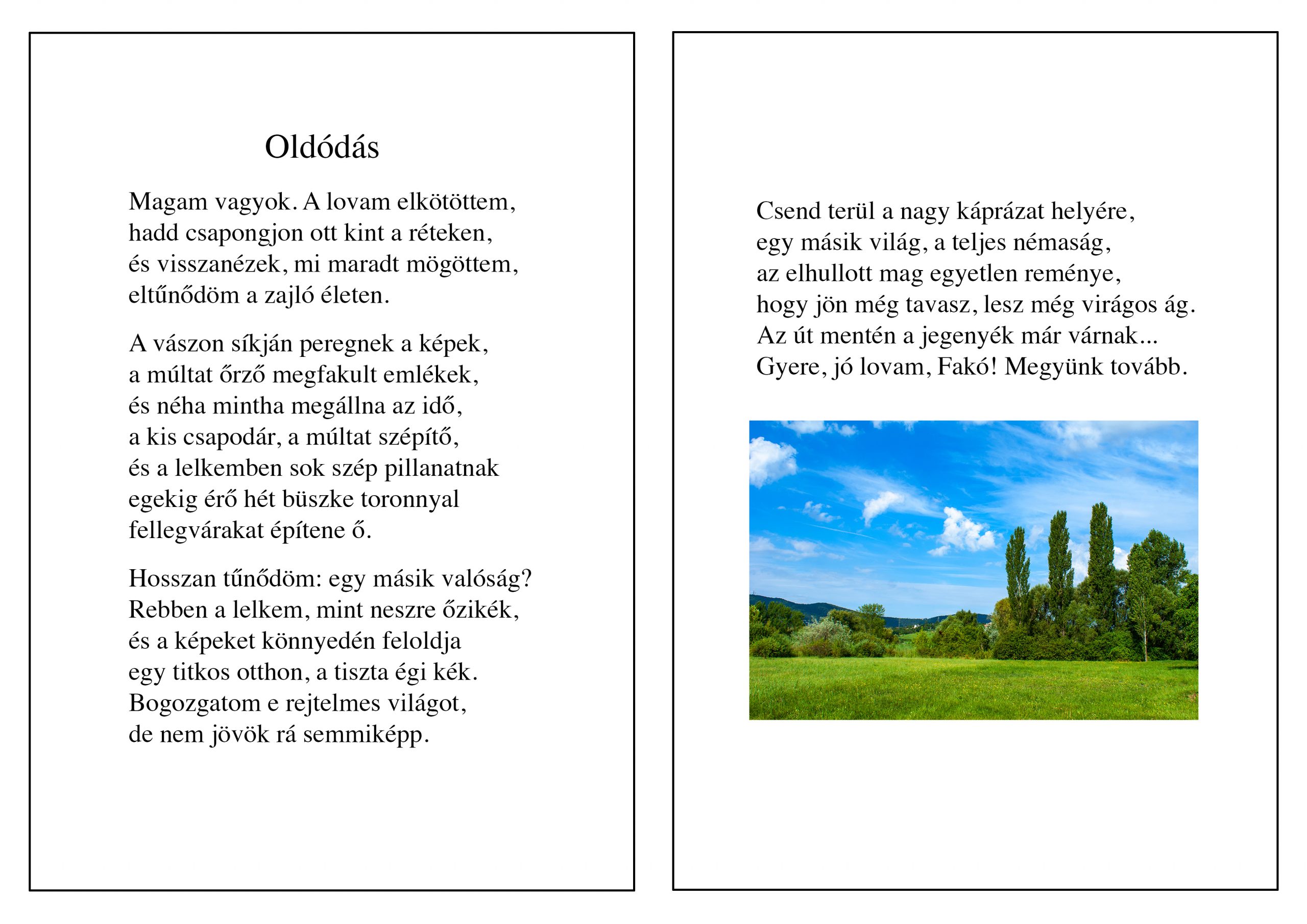 Oldódás

Magam vagyok. A lovam elkötöttem,
hadd csapongjon ott kint a réteken,
és visszanézek, mi maradt mögöttem,
eltűnődöm a zajló életen.

A vászon síkján peregnek a képek,
a múltat őrző megfakult emlékek,
és néha mintha megállna az idő,
a kis csapodár, a múltat szépítő,
és a lelkemben sok szép pillanatnak
egekig érő hét büszke toronnyal
fellegvárakat építene ő.

Hosszan tűnődöm: egy másik valóság?
Rebben a lelkem, mint neszre őzikék,
és a képeket könnyedén feloldja
egy titkos otthon, a tiszta égi kék.
Bogozgatom e rejtelmes világot,
de nem jövök rá semmiképp.

Csend terül a nagy káprázat helyére,
egy másik világ, a teljes némaság,
az elhullott mag egyetlen reménye,
hogy jön még tavasz, lesz még virágos ág.
Az út mentén a jegenyék már várnak...
Gyere, jó lovam, Fakó! Megyünk tovább.